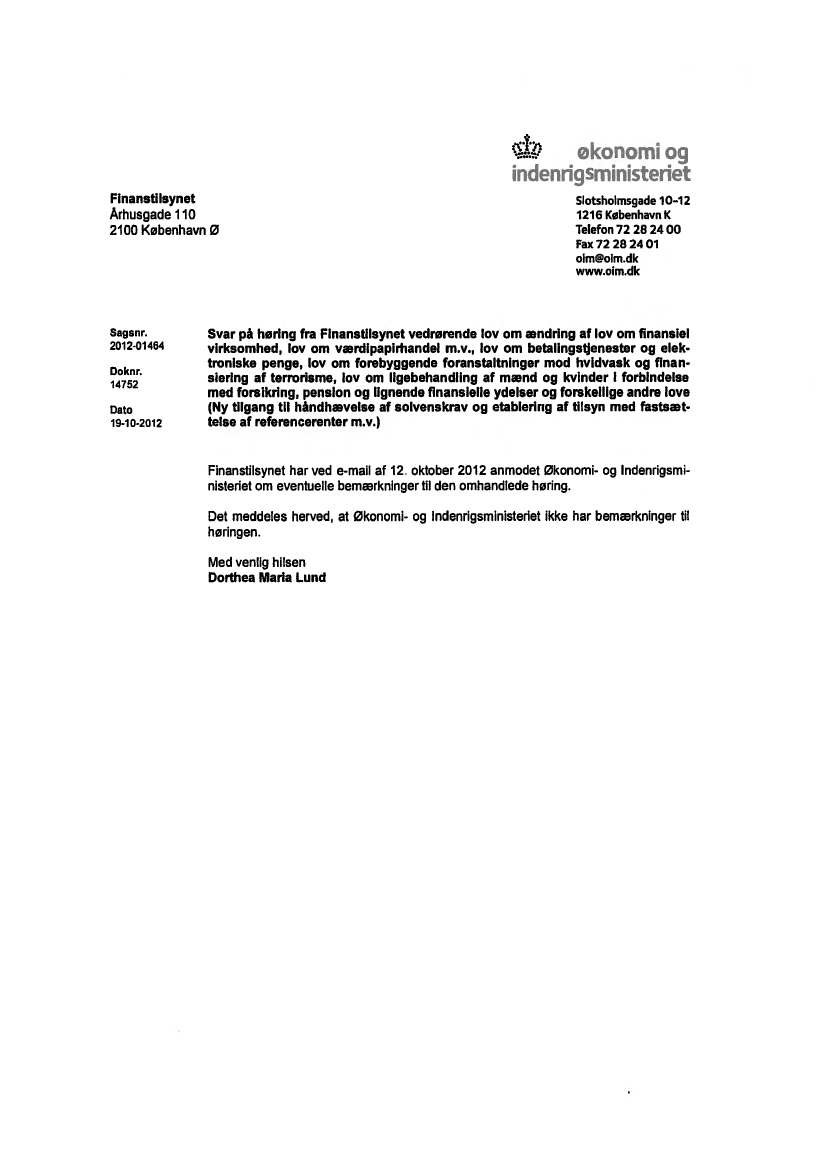 økonomi og indenrigsministeriet

Finanstilsynet
Århusgade 110
2100 København Ø

Slotsholmsgade 10-12
1216 København K
Telefon 72 28 24 00
Fax 72 28 24 01
oim@oim.dk
www.oim.dk

Sagsnr.
2012-01464

Doknr.
14752

Dato
19-10-2012

Svar på høring fra Finanstilsynet vedrørende lov om ændring af lov om finansiel virksomhed, lov om værdipapirhandel m.v., lov om betalingstjenester og elektroniske penge, lov om forebyggende foranstaltninger mod hvidvask og finansiering af terrorisme, lov om ligebehandling af mænd og kvinder i forbindelse med forsikring, pension og lignende finansielle ydelser og forskellige andre love (Ny tilgang til håndhævelse af solvenskrav og etablering af tilsyn med fastsættelse af referencerenter m.v.)

Finanstilsynet har ved e-mail af 12. oktober 2012 anmodet Økonomi- og Indenrigsministeriet om eventuelle bemærkninger til den omhandlede høring.

Det meddeles herved, at Økonomi- og Indenrigsministeriet ikke har bemærkninger til høringen.

Med venlig hilsen
Dorthea Maria Lund